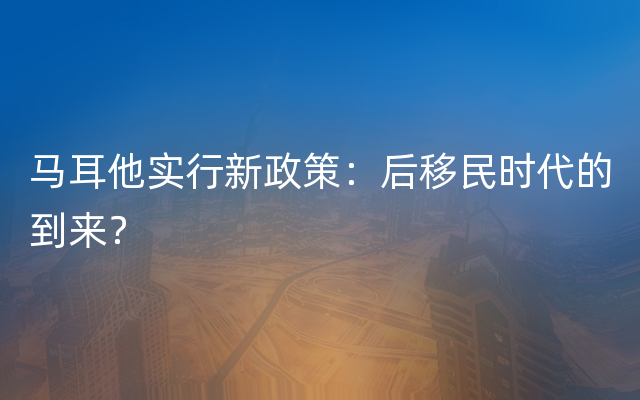 马耳他实行新政策：后移民时代的到来？